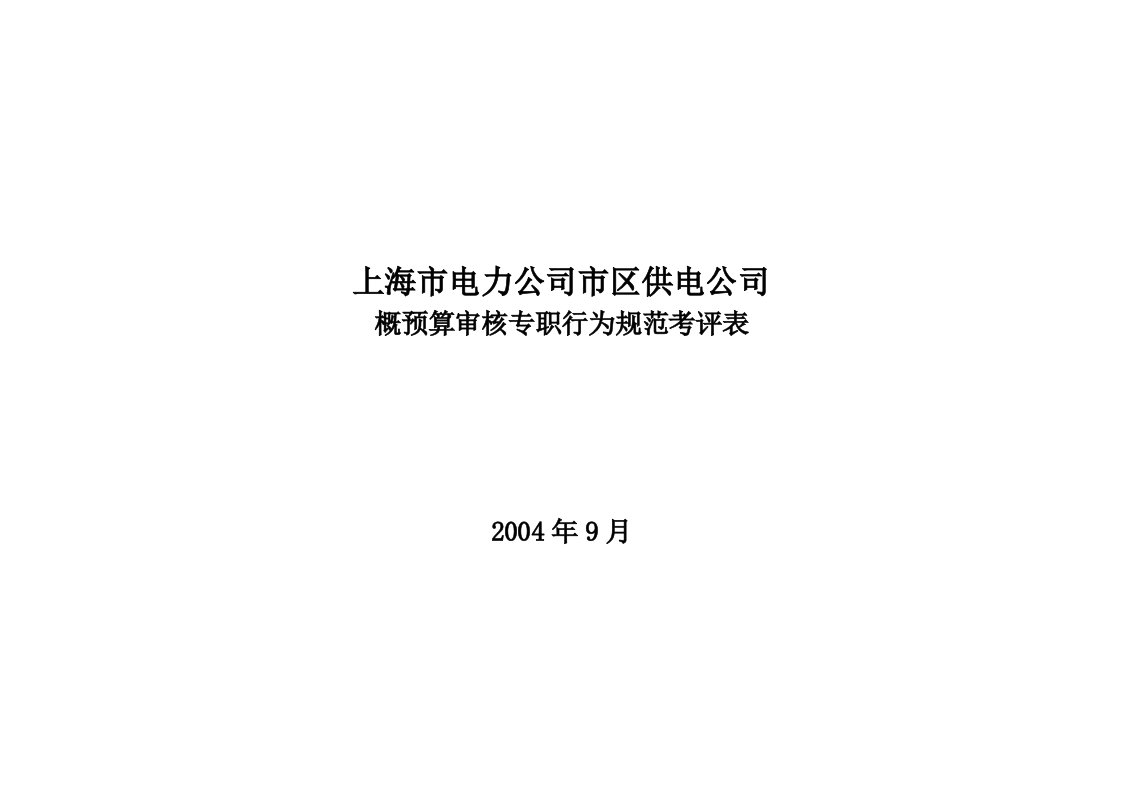 上海市电力公司市区供电公司
概预算审核专职行为规范考评表

2004年9月